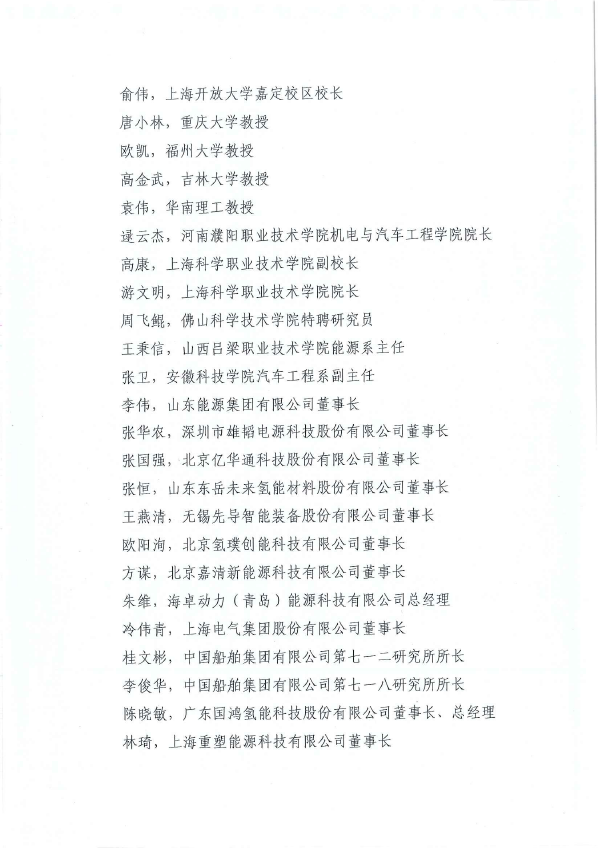 俞伟，上海开放大学嘉定校区校长
唐小林，重庆大学教授
欧凯，福州大学教授
高金武，吉林大学教授
袁伟，华南理工教授
逯云杰，河南濮阳职业技术学院机电与汽车工程学院院长
高康，上海科学职业技术学院副校长
游文明，上海科学职业技术学院院长
周飞鲲，佛山科学技术学院特聘研究员
王秉信，山西吕梁职业技术学院能源系主任
张卫，安徽科技学院汽车工程系副主任
李伟，山东能源集团有限公司董事长
张华农，深圳市雄韬电源科技股份有限公司董事长
张国强，北京亿华通科技股份有限公司董事长
张恒，山东东岳未来氢能材料股份有限公司董事长
王燕清，无锡先导智能装备股份有限公司董事长
欧阳洵，北京氢璞创能科技有限公司董事长
方谋，北京嘉清新能源科技有限公司董事长
朱维，海卓动力（青岛）能源科技有限公司总经理
冷伟青，上海电气集团股份有限公司董事长
桂文彬，中国船舶集团有限公司第七一二研究所所长
李俊华，中国船舶集团有限公司第七一八研究所所长
陈晓敏，广东国鸿氢能科技股份有限公司董事长、总经理
林琦，上海重塑能源科技有限公司董事长